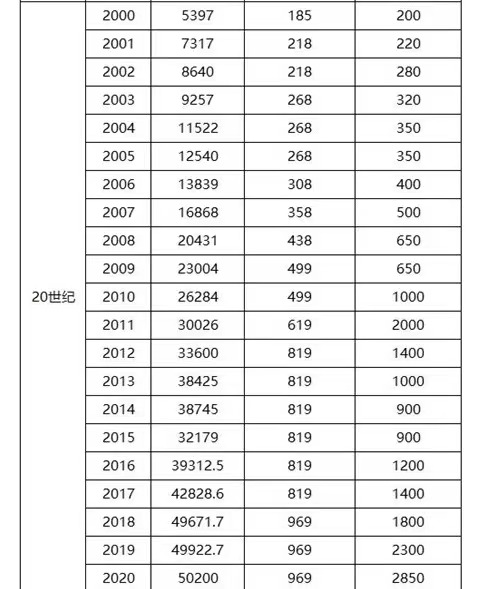 | | | | | |
|---|---|---|---|---|
| 20世纪 | 2000 | 5397 | 185 | 200 |
| | 2001 | 7317 | 218 | 220 |
| | 2002 | 8640 | 218 | 280 |
| | 2003 | 9257 | 268 | 320 |
| | 2004 | 11522 | 268 | 350 |
| | 2005 | 12540 | 268 | 350 |
| | 2006 | 13839 | 308 | 400 |
| | 2007 | 16868 | 358 | 500 |
| | 2008 | 20431 | 438 | 650 |
| | 2009 | 23004 | 499 | 650 |
| | 2010 | 26284 | 499 | 1000 |
| | 2011 | 30026 | 619 | 2000 |
| | 2012 | 33600 | 819 | 1400 |
| | 2013 | 38425 | 819 | 1000 |
| | 2014 | 38745 | 819 | 900 |
| | 2015 | 32179 | 819 | 900 |
| | 2016 | 39312.5 | 819 | 1200 |
| | 2017 | 42828.6 | 819 | 1400 |
| | 2018 | 49671.7 | 969 | 1800 |
| | 2019 | 49922.7 | 969 | 2300 |
| | 2020 | 50200 | 969 | 2850 |